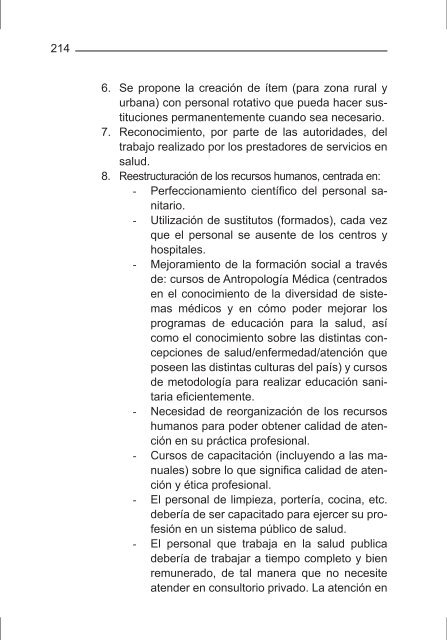 214

6. Se propone la creación de ítem (para zona rural y urbana) con personal rotativo que pueda hacer sustituciones permanentemente cuando sea necesario.
7. Reconocimiento, por parte de las autoridades, del trabajo realizado por los prestadores de servicios en salud.
8. Reestructuración de los recursos humanos, centrada en:
- Perfeccionamiento científico del personal sanitario.
- Utilización de sustitutos (formados), cada vez que el personal se ausente de los centros y hospitales.
- Mejoramiento de la formación social a través de: cursos de Antropología Médica (centrados en el conocimiento de la diversidad de sistemas médicos y en cómo poder mejorar los programas de educación para la salud, así como el conocimiento sobre las distintas concepciones de salud/enfermedad/atención que poseen las distintas culturas del país) y cursos de metodología para realizar educación sanitaria eficientemente.
- Necesidad de reorganización de los recursos humanos para poder obtener calidad de atención en su práctica profesional.
- Cursos de capacitación (incluyendo a las manuales) sobre lo que significa calidad de atención y ética profesional.
- El personal de limpieza, portería, cocina, etc. debería de ser capacitado para ejercer su profesión en un sistema público de salud.
- El personal que trabaja en la salud publica debería de trabajar a tiempo completo y bien remunerado, de tal manera que no necesite atender en consultorio privado. La atención en